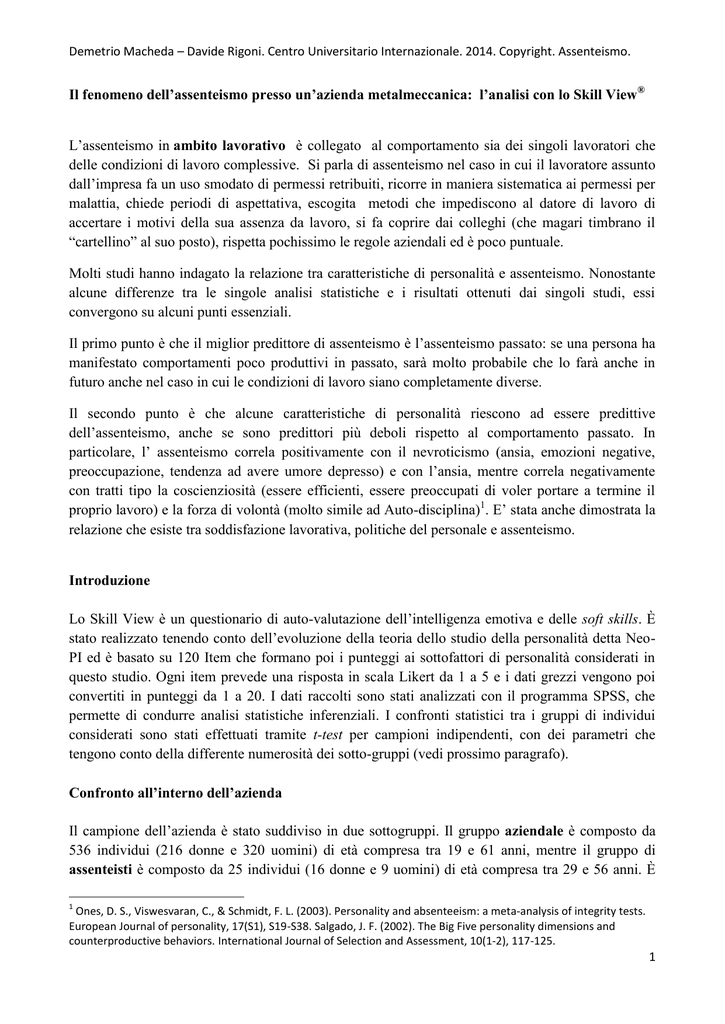 Demetrio Macheda – Davide Rigoni. Centro Universitario Internazionale. 2014. Copyright. Assenteismo.

Il fenomeno dell'assenteismo presso un'azienda metalmeccanica: l'analisi con lo Skill View®

L'assenteismo in ambito lavorativo è collegato al comportamento sia dei singoli lavoratori che delle condizioni di lavoro complessive. Si parla di assenteismo nel caso in cui il lavoratore assunto dall'impresa fa un uso smodato di permessi retribuiti, ricorre in maniera sistematica ai permessi per malattia, chiede periodi di aspettativa, escogita metodi che impediscono al datore di lavoro di accertare i motivi della sua assenza da lavoro, si fa coprire dai colleghi (che magari timbrano il "cartellino" al suo posto), rispetta pochissimo le regole aziendali ed è poco puntuale.

Molti studi hanno indagato la relazione tra caratteristiche di personalità e assenteismo. Nonostante alcune differenze tra le singole analisi statistiche e i risultati ottenuti dai singoli studi, essi convergono su alcuni punti essenziali.

Il primo punto è che il miglior predittore di assenteismo è l'assenteismo passato: se una persona ha manifestato comportamenti poco produttivi in passato, sarà molto probabile che lo farà anche in futuro anche nel caso in cui le condizioni di lavoro siano completamente diverse.

Il secondo punto è che alcune caratteristiche di personalità riescono ad essere predittive dell'assenteismo, anche se sono predittori più deboli rispetto al comportamento passato. In particolare, l' assenteismo correla positivamente con il nevroticismo (ansia, emozioni negative, preoccupazione, tendenza ad avere umore depresso) e con l'ansia, mentre correla negativamente con tratti tipo la coscienziosità (essere efficienti, essere preoccupati di voler portare a termine il proprio lavoro) e la forza di volontà (molto simile ad Auto-disciplina)$^1$. E' stata anche dimostrata la relazione che esiste tra soddisfazione lavorativa, politiche del personale e assenteismo.

Introduzione

Lo Skill View è un questionario di auto-valutazione dell'intelligenza emotiva e delle soft skills. È stato realizzato tenendo conto dell'evoluzione della teoria dello studio della personalità detta Neo-PI ed è basato su 120 Item che formano poi i punteggi ai sottofattori di personalità considerati in questo studio. Ogni item prevede una risposta in scala Likert da 1 a 5 e i dati grezzi vengono poi convertiti in punteggi da 1 a 20. I dati raccolti sono stati analizzati con il programma SPSS, che permette di condurre analisi statistiche inferenziali. I confronti statistici tra i gruppi di individui considerati sono stati effettuati tramite t-test per campioni indipendenti, con dei parametri che tengono conto della differente numerosità dei sotto-gruppi (vedi prossimo paragrafo).

Confronto all'interno dell'azienda

Il campione dell'azienda è stato suddiviso in due sottogruppi. Il gruppo aziendale è composto da 536 individui (216 donne e 320 uomini) di età compresa tra 19 e 61 anni, mentre il gruppo di assenteisti è composto da 25 individui (16 donne e 9 uomini) di età compresa tra 29 e 56 anni. È

$^1$ Ones, D. S., Viswesvaran, C., & Schmidt, F. L. (2003). Personality and absenteeism: a meta-analysis of integrity tests. European Journal of personality, 17(S1), S19-S38. Salgado, J. F. (2002). The Big Five personality dimensions and counterproductive behaviors. International Journal of Selection and Assessment, 10(1-2), 117-125.

1